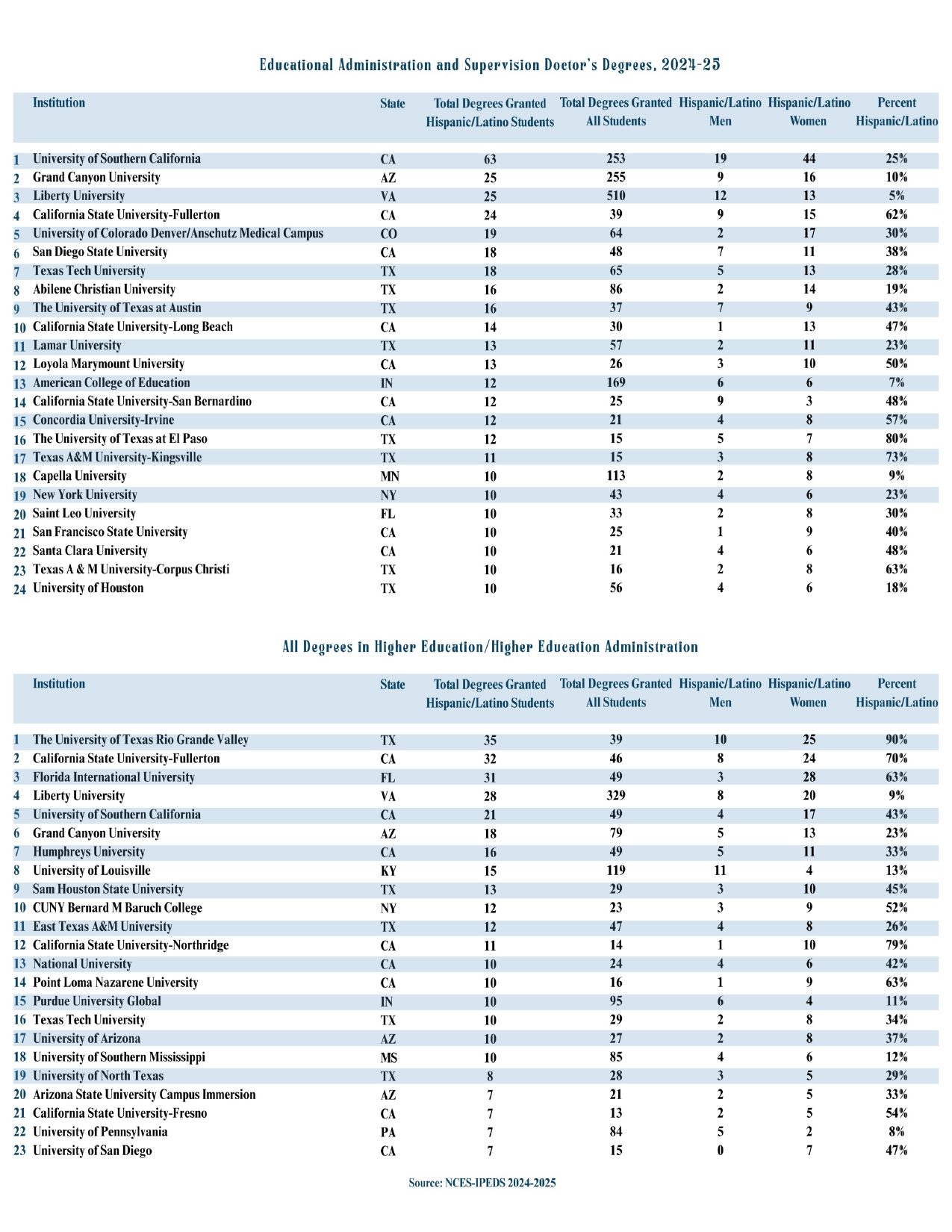 Educational Administration and Supervision Doctor's Degrees, 2024-25

| | Institution | State | Total Degrees Granted Hispanic/Latino Students | Total Degrees Granted All Students | Hispanic/Latino Men | Hispanic/Latino Women | Percent Hispanic/Latino |
|---|---|---|---|---|---|---|---|
| 1 | University of Southern California | CA | 63 | 253 | 19 | 44 | 25% |
| 2 | Grand Canyon University | AZ | 25 | 255 | 9 | 16 | 10% |
| 3 | Liberty University | VA | 25 | 510 | 12 | 13 | 5% |
| 4 | California State University-Fullerton | CA | 24 | 39 | 9 | 15 | 62% |
| 5 | University of Colorado Denver/Anschutz Medical Campus | CO | 19 | 64 | 2 | 17 | 30% |
| 6 | San Diego State University | CA | 18 | 48 | 7 | 11 | 38% |
| 7 | Texas Tech University | TX | 18 | 65 | 5 | 13 | 28% |
| 8 | Abilene Christian University | TX | 16 | 86 | 2 | 14 | 19% |
| 9 | The University of Texas at Austin | TX | 16 | 37 | 7 | 9 | 43% |
| 10 | California State University-Long Beach | CA | 14 | 30 | 1 | 13 | 47% |
| 11 | Lamar University | TX | 13 | 57 | 2 | 11 | 23% |
| 12 | Loyola Marymount University | CA | 13 | 26 | 3 | 10 | 50% |
| 13 | American College of Education | IN | 12 | 169 | 6 | 6 | 7% |
| 14 | California State University-San Bernardino | CA | 12 | 25 | 9 | 3 | 48% |
| 15 | Concordia University-Irvine | CA | 12 | 21 | 4 | 8 | 57% |
| 16 | The University of Texas at El Paso | TX | 12 | 15 | 5 | 7 | 80% |
| 17 | Texas A&M University-Kingsville | TX | 11 | 15 | 3 | 8 | 73% |
| 18 | Capella University | MN | 10 | 113 | 2 | 8 | 9% |
| 19 | New York University | NY | 10 | 43 | 4 | 6 | 23% |
| 20 | Saint Leo University | FL | 10 | 33 | 2 | 8 | 30% |
| 21 | San Francisco State University | CA | 10 | 25 | 1 | 9 | 40% |
| 22 | Santa Clara University | CA | 10 | 21 | 4 | 6 | 48% |
| 23 | Texas A & M University-Corpus Christi | TX | 10 | 16 | 2 | 8 | 63% |
| 24 | University of Houston | TX | 10 | 56 | 4 | 6 | 18% |

All Degrees in Higher Education/Higher Education Administration

| | Institution | State | Total Degrees Granted Hispanic/Latino Students | Total Degrees Granted All Students | Hispanic/Latino Men | Hispanic/Latino Women | Percent Hispanic/Latino |
|---|---|---|---|---|---|---|---|
| 1 | The University of Texas Rio Grande Valley | TX | 35 | 39 | 10 | 25 | 90% |
| 2 | California State University-Fullerton | CA | 32 | 46 | 8 | 24 | 70% |
| 3 | Florida International University | FL | 31 | 49 | 3 | 28 | 63% |
| 4 | Liberty University | VA | 28 | 329 | 8 | 20 | 9% |
| 5 | University of Southern California | CA | 21 | 49 | 4 | 17 | 43% |
| 6 | Grand Canyon University | AZ | 18 | 79 | 5 | 13 | 23% |
| 7 | Humphreys University | CA | 16 | 49 | 5 | 11 | 33% |
| 8 | University of Louisville | KY | 15 | 119 | 11 | 4 | 13% |
| 9 | Sam Houston State University | TX | 13 | 29 | 3 | 10 | 45% |
| 10 | CUNY Bernard M Baruch College | NY | 12 | 23 | 3 | 9 | 52% |
| 11 | East Texas A&M University | TX | 12 | 47 | 4 | 8 | 26% |
| 12 | California State University-Northridge | CA | 11 | 14 | 1 | 10 | 79% |
| 13 | National University | CA | 10 | 24 | 4 | 6 | 42% |
| 14 | Point Loma Nazarene University | CA | 10 | 16 | 1 | 9 | 63% |
| 15 | Purdue University Global | IN | 10 | 95 | 6 | 4 | 11% |
| 16 | Texas Tech University | TX | 10 | 29 | 2 | 8 | 34% |
| 17 | University of Arizona | AZ | 10 | 27 | 2 | 8 | 37% |
| 18 | University of Southern Mississippi | MS | 10 | 85 | 4 | 6 | 12% |
| 19 | University of North Texas | TX | 8 | 28 | 3 | 5 | 29% |
| 20 | Arizona State University Campus Immersion | AZ | 7 | 21 | 2 | 5 | 33% |
| 21 | California State University-Fresno | CA | 7 | 13 | 2 | 5 | 54% |
| 22 | University of Pennsylvania | PA | 7 | 84 | 5 | 2 | 8% |
| 23 | University of San Diego | CA | 7 | 15 | 0 | 7 | 47% |

Source: NCES-IPEDS 2024-2025